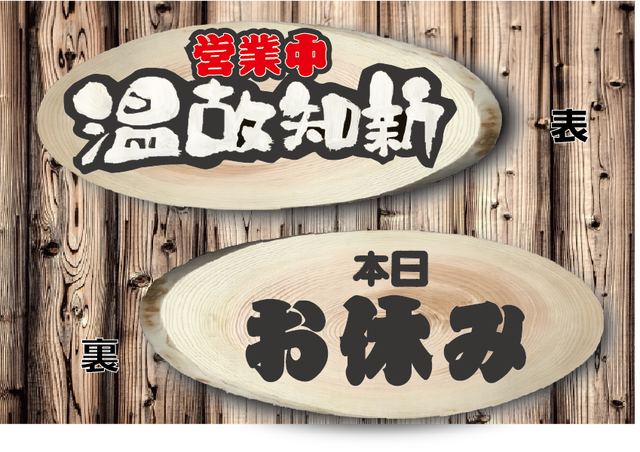 営業中
温故知新

表

本日
お休み

裏